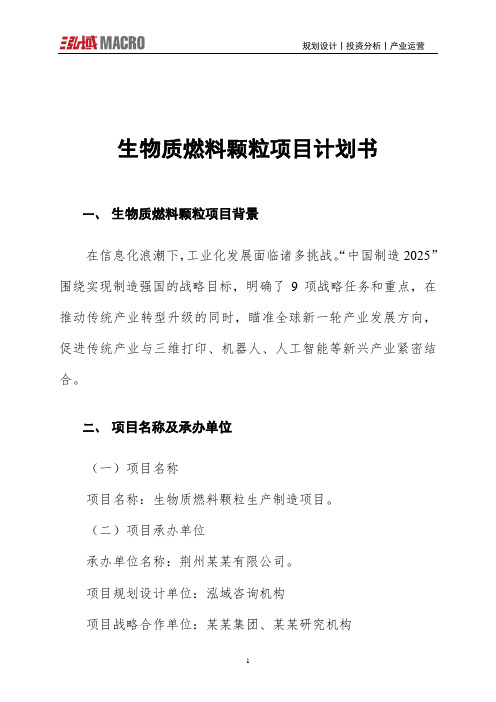 泓域 MACRO

规划设计丨投资分析丨产业运营

生物质燃料颗粒项目计划书

一、 生物质燃料颗粒项目背景

在信息化浪潮下，工业化发展面临诸多挑战。“中国制造 2025”围绕实现制造强国的战略目标，明确了 9 项战略任务和重点，在推动传统产业转型升级的同时，瞄准全球新一轮产业发展方向，促进传统产业与三维打印、机器人、人工智能等新兴产业紧密结合。

二、 项目名称及承办单位

（一）项目名称

项目名称：生物质燃料颗粒生产制造项目。

（二）项目承办单位

承办单位名称：荆州某某有限公司。

项目规划设计单位：泓域咨询机构

项目战略合作单位：某某集团、某某研究机构

1